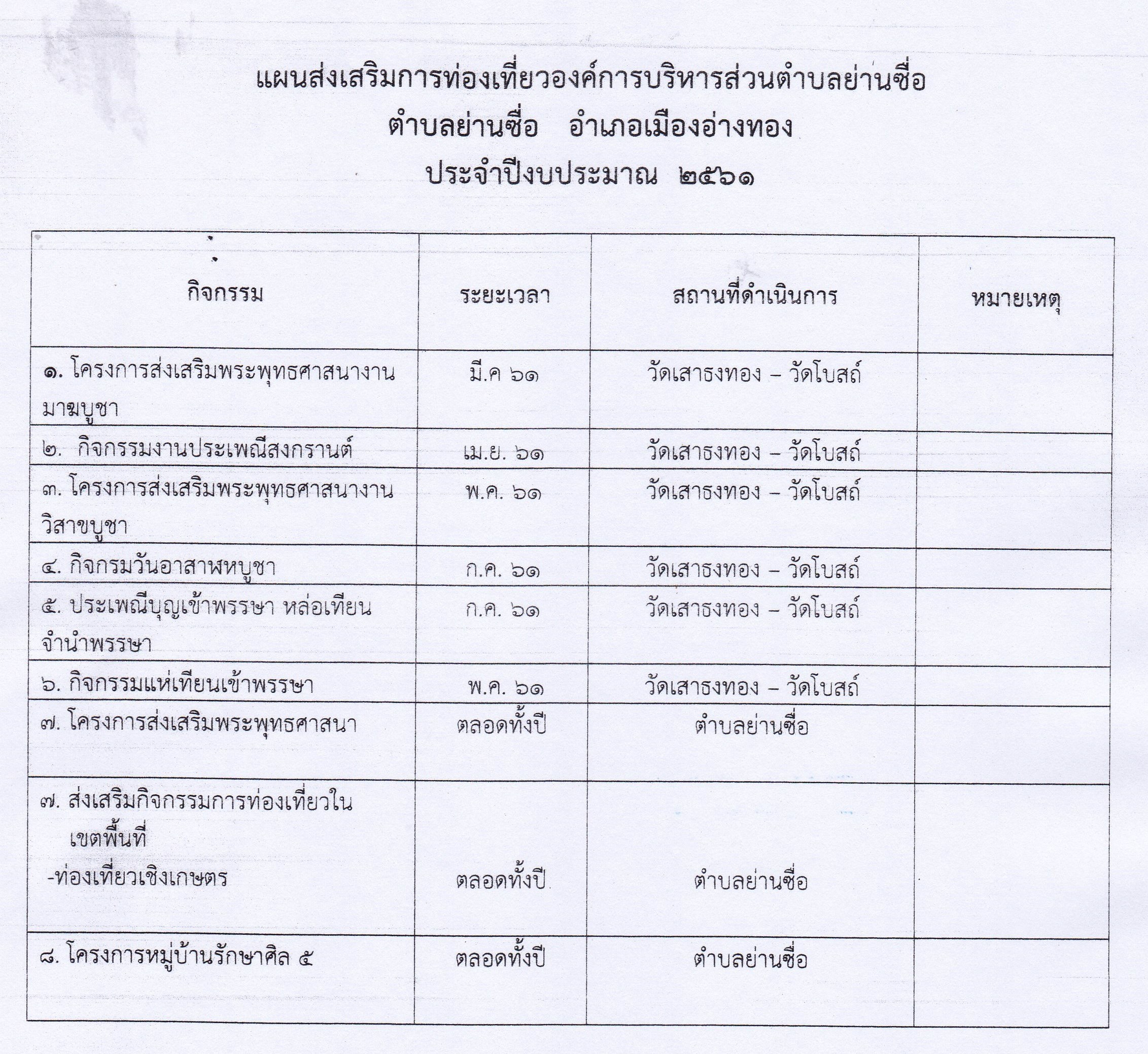 แผนส่งเสริมการท่องเที่ยวองค์การบริหารส่วนตำบลย่านซื่อ
ตำบลย่านซื่อ อำเภอเมืองอ่างทอง
ประจำปีงบประมาณ ๒๕๖๑

| กิจกรรม | ระยะเวลา | สถานที่ดำเนินการ | หมายเหตุ |
|---|---|---|---|
| ๑. โครงการส่งเสริมพระพุทธศาสนางานมาฆบูชา | มี.ค ๖๑ | วัดเสาธงทอง – วัดโบสถ์ | |
| ๒. กิจกรรมงานประเพณีสงกรานต์ | เม.ย. ๖๑ | วัดเสาธงทอง – วัดโบสถ์ | |
| ๓. โครงการส่งเสริมพระพุทธศาสนางานวิสาขบูชา | พ.ค. ๖๑ | วัดเสาธงทอง – วัดโบสถ์ | |
| ๔. กิจกรมวันอาสาฬหบูชา | ก.ค. ๖๑ | วัดเสาธงทอง – วัดโบสถ์ | |
| ๕. ประเพณีบุญเข้าพรรษา หล่อเทียนจำนำพรรษา | ก.ค. ๖๑ | วัดเสาธงทอง – วัดโบสถ์ | |
| ๖. กิจกรรมแห่เทียนเข้าพรรษา | พ.ค. ๖๑ | วัดเสาธงทอง – วัดโบสถ์ | |
| ๗. โครงการส่งเสริมพระพุทธศาสนา | ตลอดทั้งปี | ตำบลย่านซื่อ | |
| ๗. ส่งเสริมกิจกรรมการท่องเที่ยวในเขตพื้นที่ -ท่องเที่ยวเชิงเกษตร | ตลอดทั้งปี | ตำบลย่านซื่อ | |
| ๘. โครงการหมู่บ้านรักษาศิล ๕ | ตลอดทั้งปี | ตำบลย่านซื่อ | |